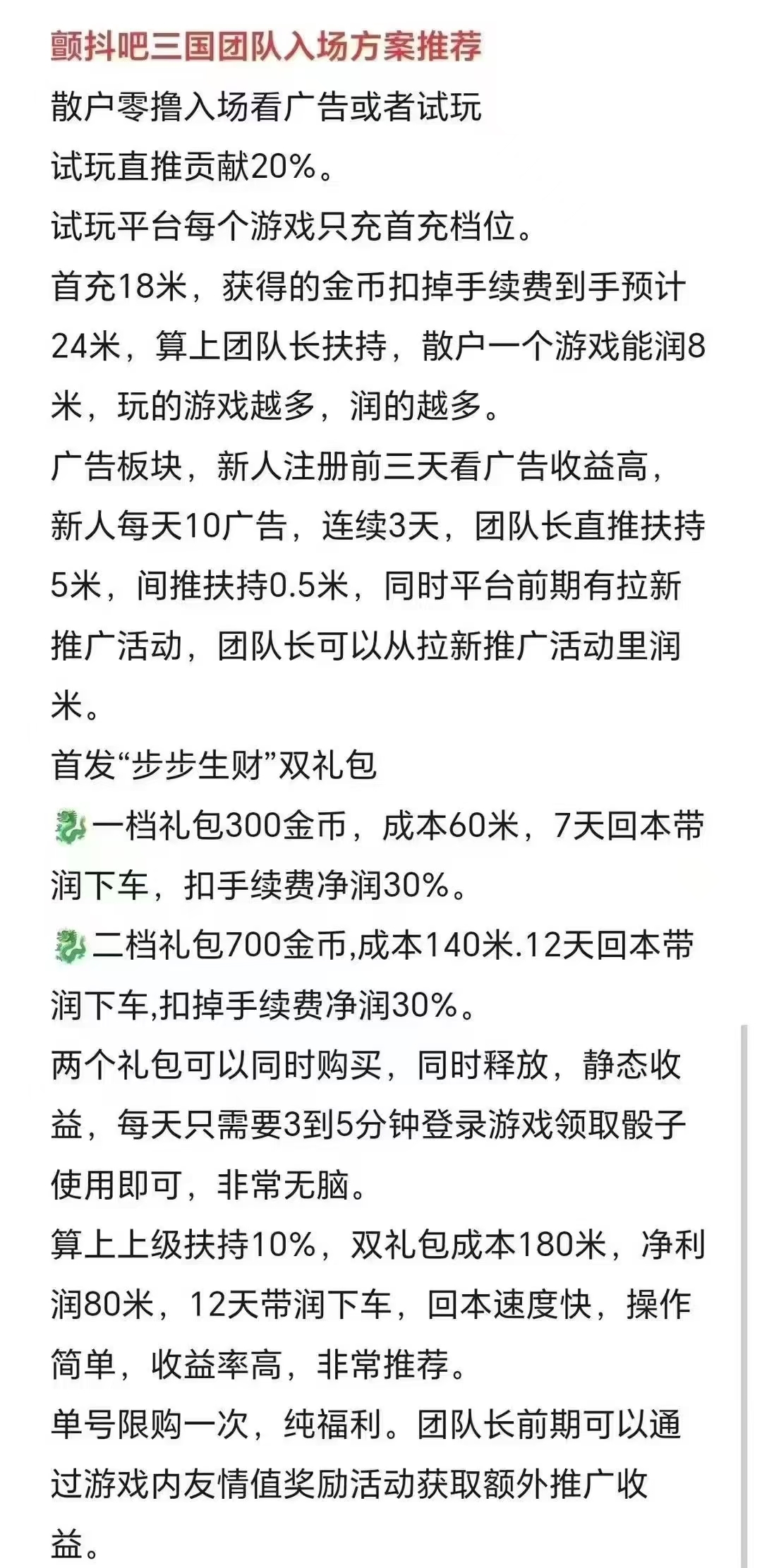 颤抖吧三国团队入场方案推荐
散户零撸入场看广告或者试玩
试玩直推贡献20%。
试玩平台每个游戏只充首充档位。
首充18米，获得的金币扣掉手续费到手预计24米，算上团队长扶持，散户一个游戏能润8米，玩的游戏越多，润的越多。
广告板块，新人注册前三天看广告收益高，新人每天10广告，连续3天，团队长直推扶持5米，间推扶持0.5米，同时平台前期有拉新推广活动，团队长可以从拉新推广活动里润米。
首发“步步生财”双礼包
一档礼包300金币，成本60米，7天回本带润下车，扣手续费净润30%。
二档礼包700金币,成本140米.12天回本带润下车,扣掉手续费净润30%。
两个礼包可以同时购买，同时释放，静态收益，每天只需要3到5分钟登录游戏领取骰子使用即可，非常无脑。
算上上级扶持10%，双礼包成本180米，净利润80米，12天带润下车，回本速度快，操作简单，收益率高，非常推荐。
单号限购一次，纯福利。团队长前期可以通过游戏内友情值奖励活动获取额外推广收益。